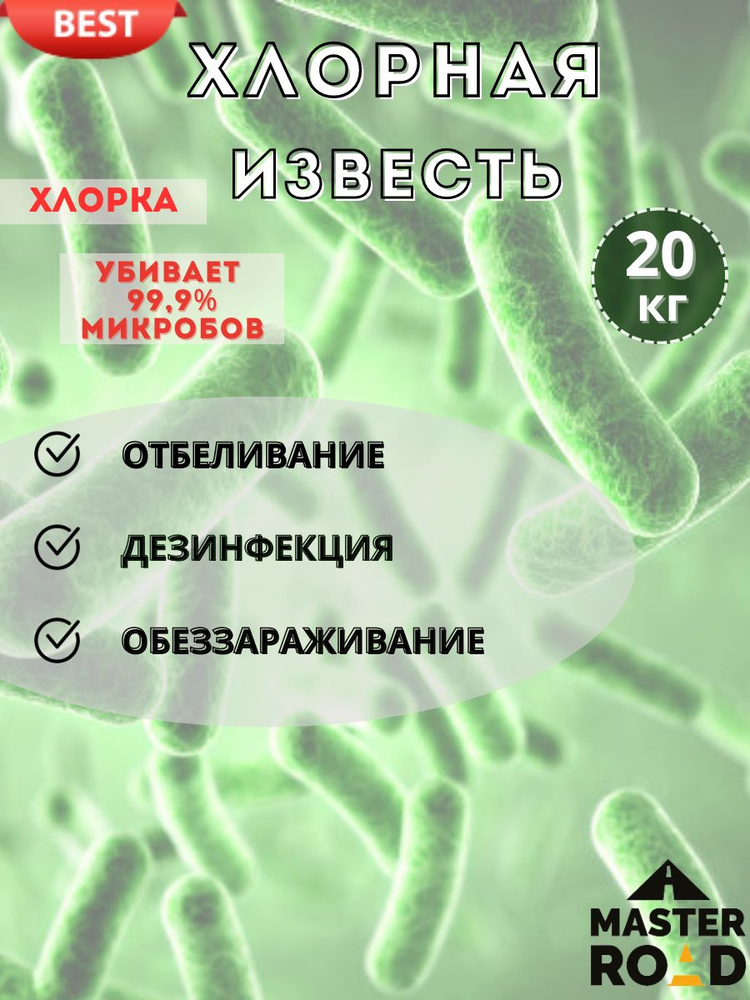 BEST

ХЛОРНАЯ ИЗВЕСТЬ

ХЛОРКА

УБИВАЕТ 99,9% МИКРОБОВ

20 КГ

ОТБЕЛИВАНИЕ

ДЕЗИНФЕКЦИЯ

ОБЕЗЗАРАЖИВАНИЕ

MASTER ROAD